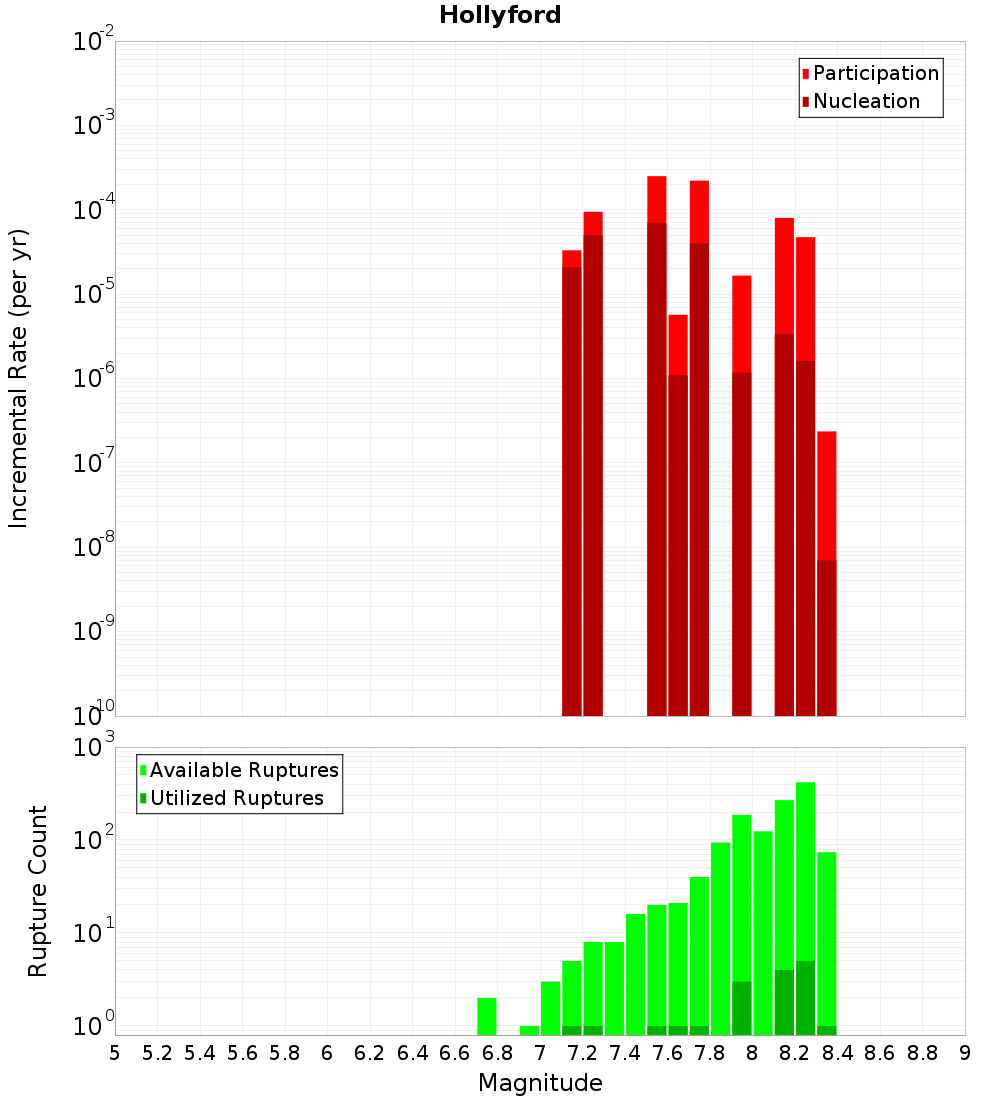 Hollyford

Participation
Nucleation

Incremental Rate (per yr)

$10^{-2}$
$10^{-3}$
$10^{-4}$
$10^{-5}$
$10^{-6}$
$10^{-7}$
$10^{-8}$
$10^{-9}$
$10^{-10}$

Available Ruptures
Utilized Ruptures

Rupture Count

$10^{3}$
$10^{2}$
$10^{1}$
$10^{0}$

5 5.2 5.4 5.6 5.8 6 6.2 6.4 6.6 6.8 7 7.2 7.4 7.6 7.8 8 8.2 8.4 8.6 8.8 9

Magnitude